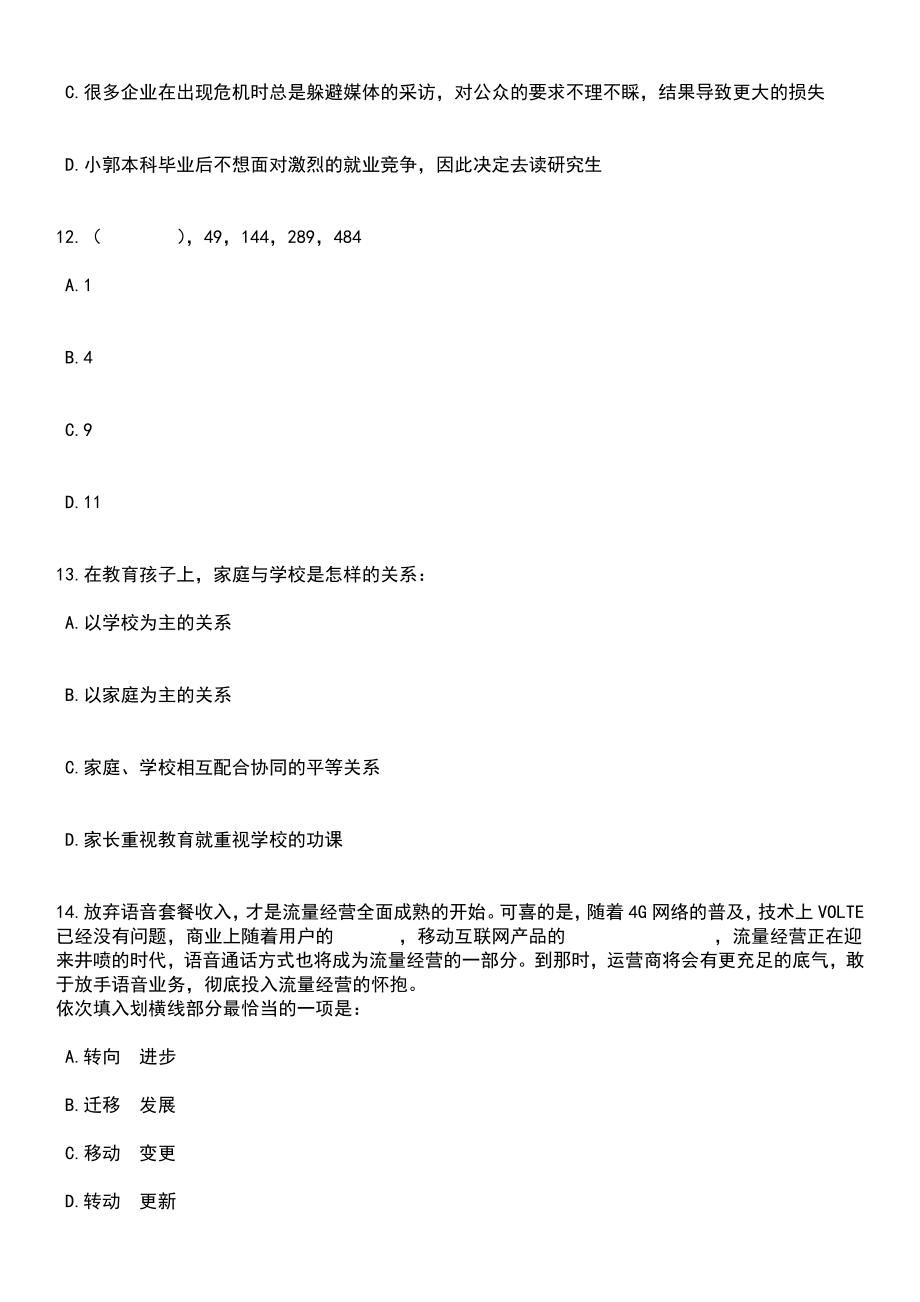 C.很多企业在出现危机时总是躲避媒体的采访，对公众的要求不理不睬，结果导致更大的损失

D.小郭本科毕业后不想面对激烈的就业竞争，因此决定去读研究生

12.（　　），49，144，289，484

A.1

B.4

C.9

D.11

13.在教育孩子上，家庭与学校是怎样的关系：

A.以学校为主的关系

B.以家庭为主的关系

C.家庭、学校相互配合协同的平等关系

D.家长重视教育就重视学校的功课

14.放弃语音套餐收入，才是流量经营全面成熟的开始。可喜的是，随着4G网络的普及，技术上VOLTE已经没有问题，商业上随着用户的　　　，移动互联网产品的　　　　　　，流量经营正在迎来井喷的时代，语音通话方式也将成为流量经营的一部分。到那时，运营商将会有更充足的底气，敢于放手语音业务，彻底投入流量经营的怀抱。
依次填入划横线部分最恰当的一项是：

A.转向　进步

B.迁移　发展

C.移动　变更

D.转动　更新